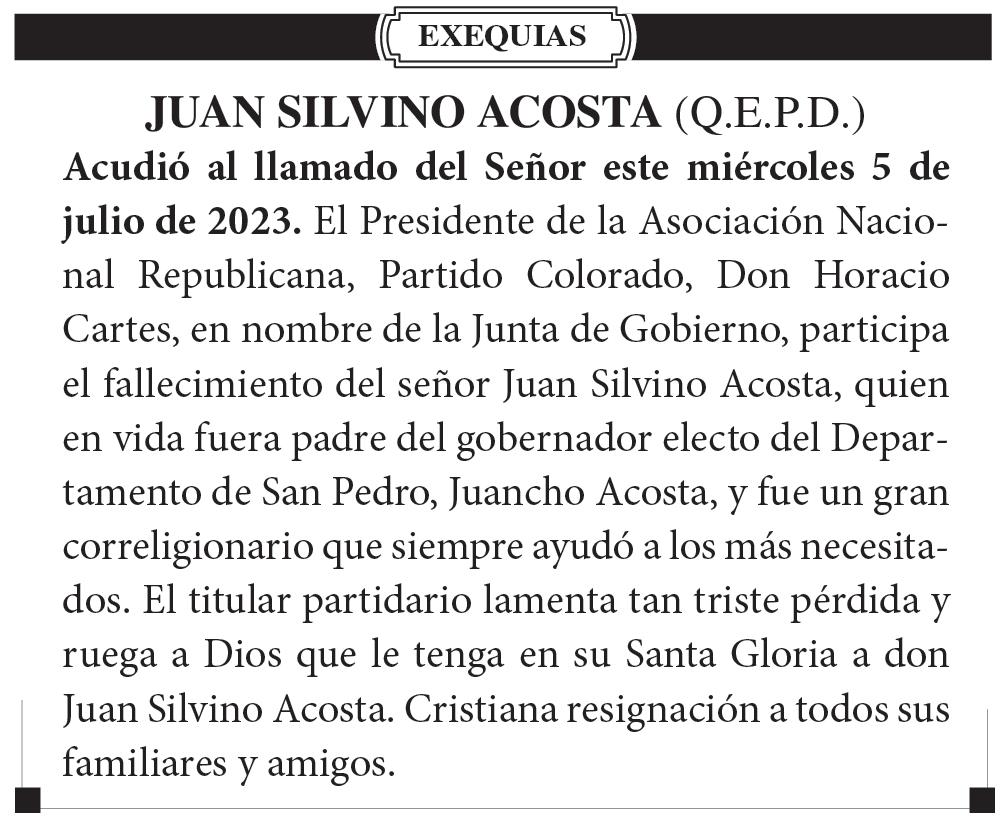 EXEQUIAS

JUAN SILVINO ACOSTA (Q.E.P.D.)

Acudió al llamado del Señor este miércoles 5 de julio de 2023. El Presidente de la Asociación Nacional Republicana, Partido Colorado, Don Horacio Cartes, en nombre de la Junta de Gobierno, participa el fallecimiento del señor Juan Silvino Acosta, quien en vida fuera padre del gobernador electo del Departamento de San Pedro, Juancho Acosta, y fue un gran correligionario que siempre ayudó a los más necesitados. El titular partidario lamenta tan triste pérdida y ruega a Dios que le tenga en su Santa Gloria a don Juan Silvino Acosta. Cristiana resignación a todos sus familiares y amigos.